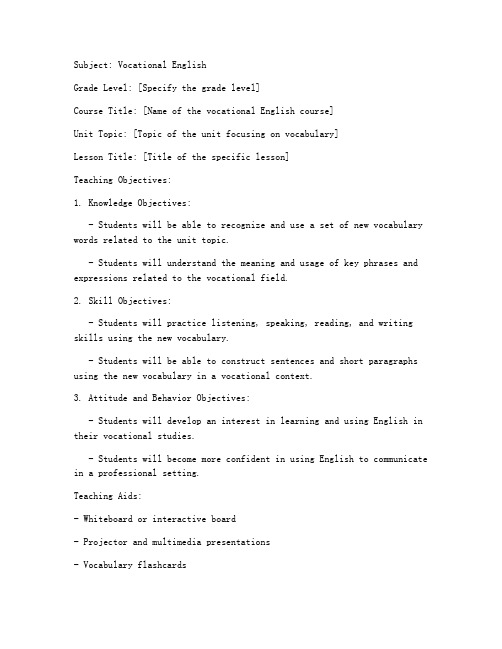 Subject: Vocational English

Grade Level: [Specify the grade level]

Course Title: [Name of the vocational English course]

Unit Topic: [Topic of the unit focusing on vocabulary]

Lesson Title: [Title of the specific lesson]

Teaching Objectives:

1. Knowledge Objectives:

- Students will be able to recognize and use a set of new vocabulary words related to the unit topic.

- Students will understand the meaning and usage of key phrases and expressions related to the vocational field.

2. Skill Objectives:

- Students will practice listening, speaking, reading, and writing skills using the new vocabulary.

- Students will be able to construct sentences and short paragraphs using the new vocabulary in a vocational context.

3. Attitude and Behavior Objectives:

- Students will develop an interest in learning and using English in their vocational studies.

- Students will become more confident in using English to communicate in a professional setting.

Teaching Aids:

- Whiteboard or interactive board

- Projector and multimedia presentations

- Vocabulary flashcards